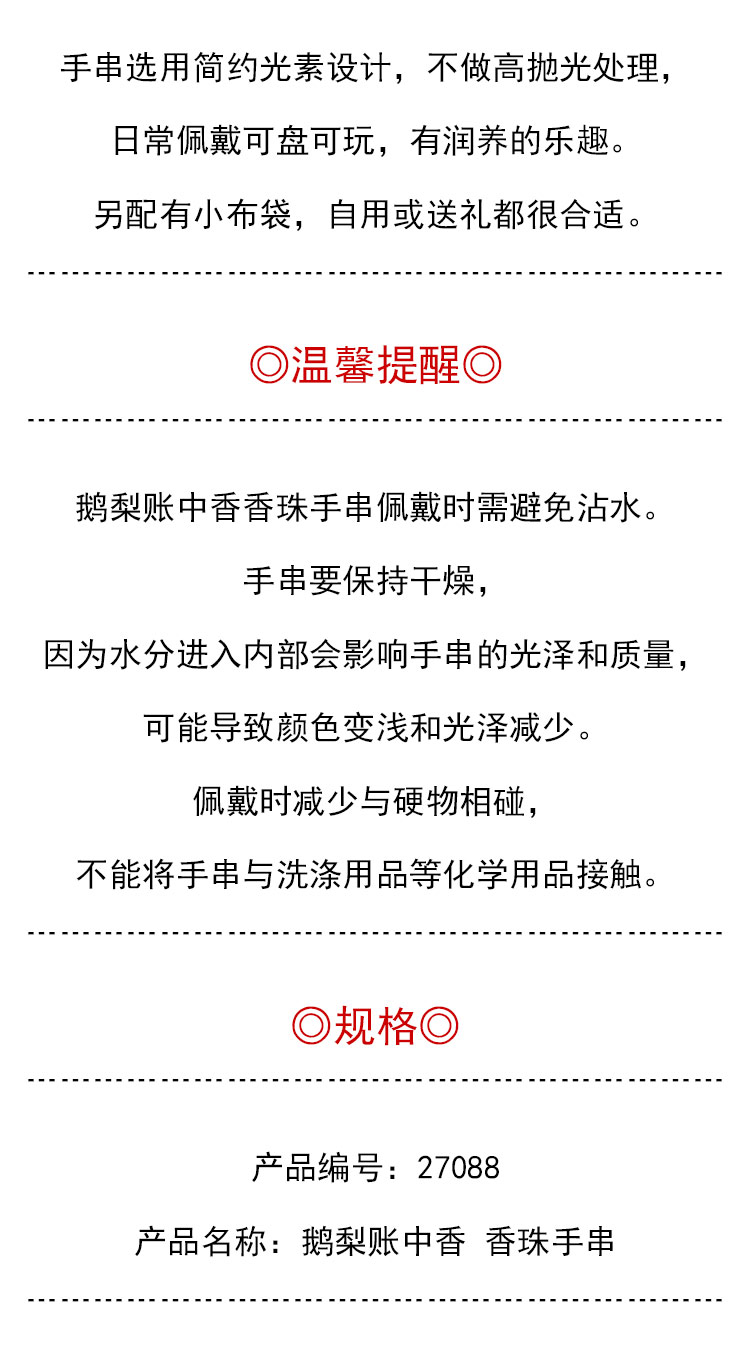 手串选用简约光素设计，不做高抛光处理，

日常佩戴可盘可玩，有润养的乐趣。

另配有小布袋，自用或送礼都很合适。

◎温馨提醒◎

鹅梨账中香香珠手串佩戴时需避免沾水。

手串要保持干燥，

因为水分进入内部会影响手串的光泽和质量，

可能导致颜色变浅和光泽减少。

佩戴时减少与硬物相碰，

不能将手串与洗涤用品等化学用品接触。

◎规格◎

产品编号：27088

产品名称：鹅梨账中香 香珠手串